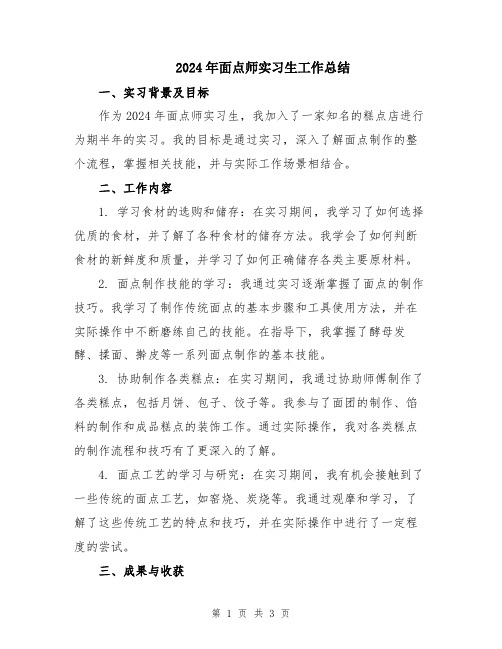 2024年面点师实习生工作总结

一、实习背景及目标

作为2024年面点师实习生，我加入了一家知名的糕点店进行为期半年的实习。我的目标是通过实习，深入了解面点制作的整个流程，掌握相关技能，并与实际工作场景相结合。

二、工作内容

1. 学习食材的选购和储存：在实习期间，我学习了如何选择优质的食材，并了解了各种食材的储存方法。我学会了如何判断食材的新鲜度和质量，并学习了如何正确储存各类主要原材料。

2. 面点制作技能的学习：我通过实习逐渐掌握了面点的制作技巧。我学习了制作传统面点的基本步骤和工具使用方法，并在实际操作中不断磨练自己的技能。在指导下，我掌握了酵母发酵、揉面、擀皮等一系列面点制作的基本技能。

3. 协助制作各类糕点：在实习期间，我通过协助师傅制作了各类糕点，包括月饼、包子、饺子等。我参与了面团的制作、馅料的制作和成品糕点的装饰工作。通过实际操作，我对各类糕点的制作流程和技巧有了更深入的了解。

4. 面点工艺的学习与研究：在实习期间，我有机会接触到了一些传统的面点工艺，如窑烧、炭烧等。我通过观摩和学习，了解了这些传统工艺的特点和技巧，并在实际操作中进行了一定程度的尝试。

三、成果与收获

第 1 页 共 3 页